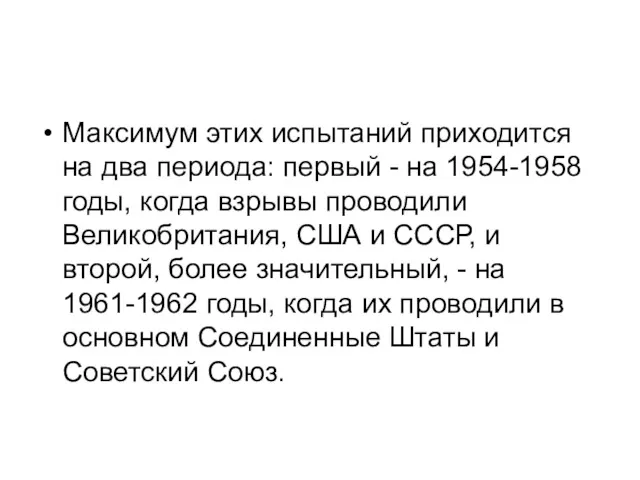 • Максимум этих испытаний приходится на два периода: первый - на 1954-1958 годы, когда взрывы проводили Великобритания, США и СССР, и второй, более значительный, - на 1961-1962 годы, когда их проводили в основном Соединенные Штаты и Советский Союз.